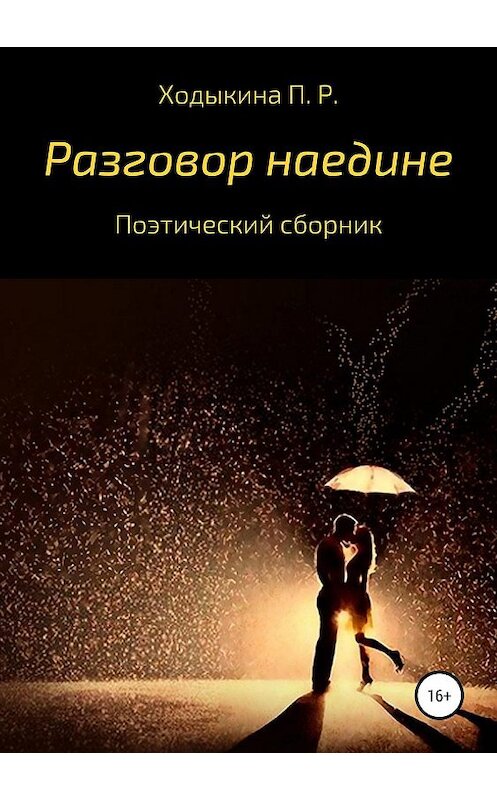 Ходыкина П. Р.

Разговор наедине

Поэтический сборник

16+